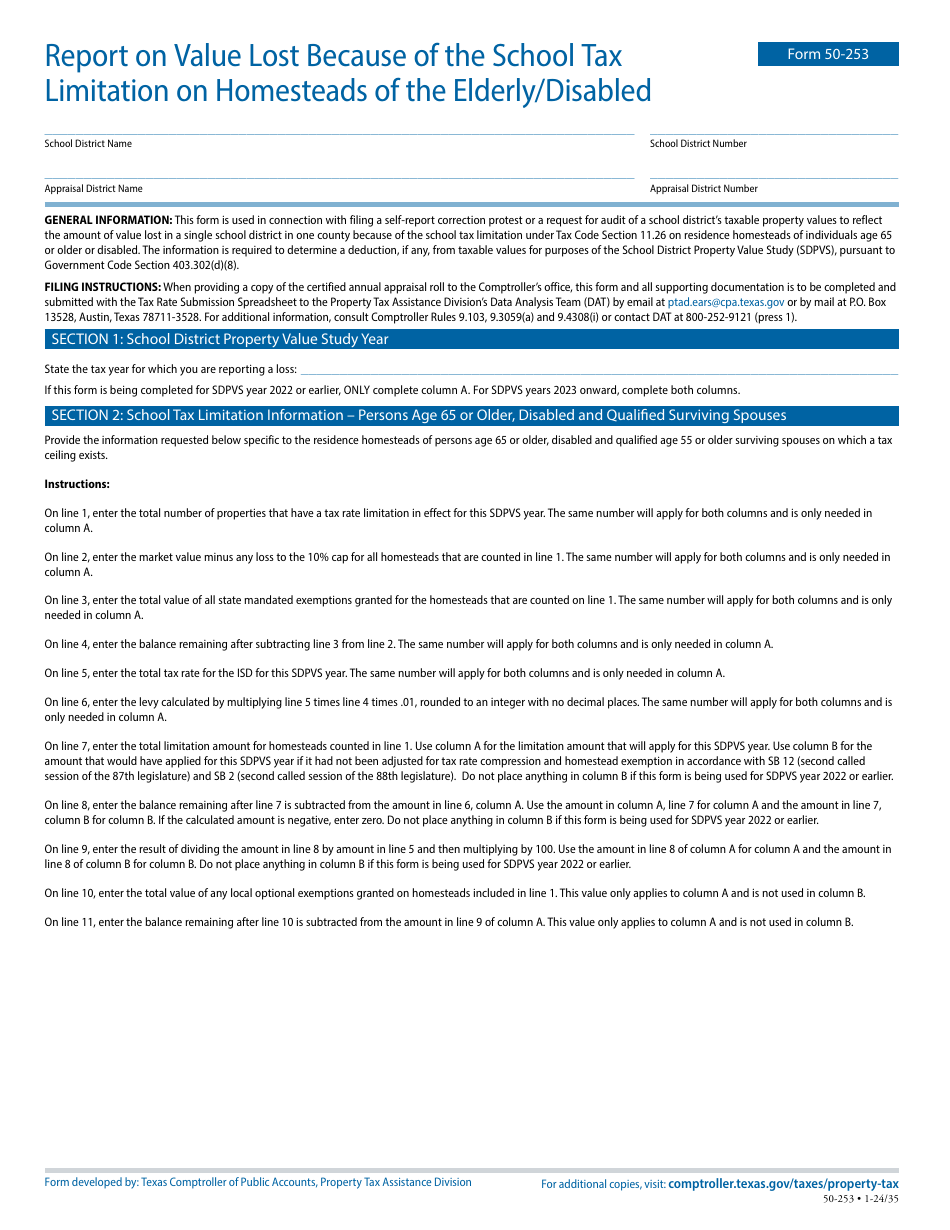 Report on Value Lost Because of the School Tax Limitation on Homesteads of the Elderly/Disabled

Form 50-253

School District Name

School District Number

Appraisal District Name

Appraisal District Number

GENERAL INFORMATION: This form is used in connection with filing a self-report correction protest or a request for audit of a school district's taxable property values to reflect the amount of value lost in a single school district in one county because of the school tax limitation under Tax Code Section 11.26 on residence homesteads of individuals age 65 or older or disabled. The information is required to determine a deduction, if any, from taxable values for purposes of the School District Property Value Study (SDPVS), pursuant to Government Code Section 403.302(d)(8).

FILING INSTRUCTIONS: When providing a copy of the certified annual appraisal roll to the Comptroller's office, this form and all supporting documentation is to be completed and submitted with the Tax Rate Submission Spreadsheet to the Property Tax Assistance Division's Data Analysis Team (DAT) by email at ptad.ears@cpa.texas.gov or by mail at P.O. Box 13528, Austin, Texas 78711-3528. For additional information, consult Comptroller Rules 9.103, 9.3059(a) and 9.4308(i) or contact DAT at 800-252-9121 (press 1).

SECTION 1: School District Property Value Study Year

State the tax year for which you are reporting a loss:

If this form is being completed for SDPVS year 2022 or earlier, ONLY complete column A. For SDPVS years 2023 onward, complete both columns.

SECTION 2: School Tax Limitation Information – Persons Age 65 or Older, Disabled and Qualified Surviving Spouses

Provide the information requested below specific to the residence homesteads of persons age 65 or older, disabled and qualified age 55 or older surviving spouses on which a tax ceiling exists.

Instructions:

On line 1, enter the total number of properties that have a tax rate limitation in effect for this SDPVS year. The same number will apply for both columns and is only needed in column A.

On line 2, enter the market value minus any loss to the 10% cap for all homesteads that are counted in line 1. The same number will apply for both columns and is only needed in column A.

On line 3, enter the total value of all state mandated exemptions granted for the homesteads that are counted on line 1. The same number will apply for both columns and is only needed in column A.

On line 4, enter the balance remaining after subtracting line 3 from line 2. The same number will apply for both columns and is only needed in column A.

On line 5, enter the total tax rate for the ISD for this SDPVS year. The same number will apply for both columns and is only needed in column A.

On line 6, enter the levy calculated by multiplying line 5 times line 4 times .01, rounded to an integer with no decimal places. The same number will apply for both columns and is only needed in column A.

On line 7, enter the total limitation amount for homesteads counted in line 1. Use column A for the limitation amount that will apply for this SDPVS year. Use column B for the amount that would have applied for this SDPVS year if it had not been adjusted for tax rate compression and homestead exemption in accordance with SB 12 (second called session of the 87th legislature) and SB 2 (second called session of the 88th legislature). Do not place anything in column B if this form is being used for SDPVS year 2022 or earlier.

On line 8, enter the balance remaining after line 7 is subtracted from the amount in line 6, column A. Use the amount in column A, line 7 for column A and the amount in line 7, column B for column B. If the calculated amount is negative, enter zero. Do not place anything in column B if this form is being used for SDPVS year 2022 or earlier.

On line 9, enter the result of dividing the amount in line 8 by amount in line 5 and then multiplying by 100. Use the amount in line 8 of column A for column A and the amount in line 8 of column B for column B. Do not place anything in column B if this form is being used for SDPVS year 2022 or earlier.

On line 10, enter the total value of any local optional exemptions granted on homesteads included in line 1. This value only applies to column A and is not used in column B.

On line 11, enter the balance remaining after line 10 is subtracted from the amount in line 9 of column A. This value only applies to column A and is not used in column B.

Form developed by: Texas Comptroller of Public Accounts, Property Tax Assistance Division

For additional copies, visit: comptroller.texas.gov/taxes/property-tax

50-253 • 1-24/35